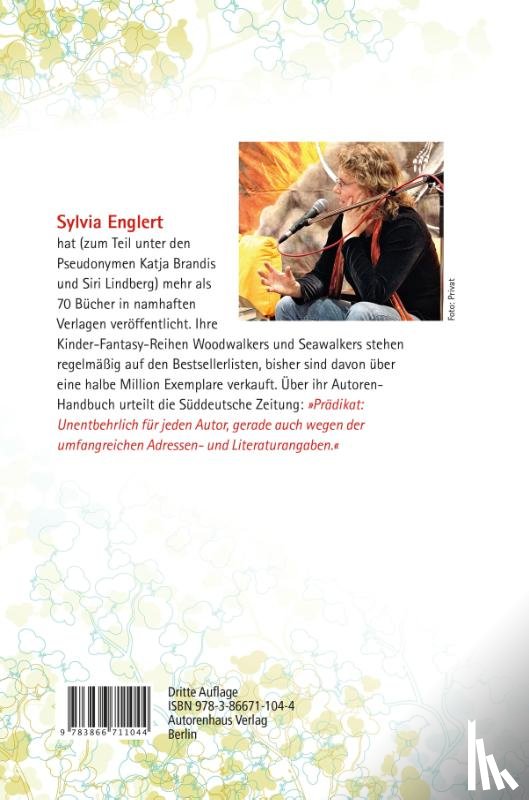 Sylvia Englert
hat (zum Teil unter den Pseudonymen Katja Brandis und Siri Lindberg) mehr als 70 Bücher in namhaften Verlagen veröffentlicht. Ihre Kinder-Fantasy-Reihen Woodwalkers und Seawalkers stehen regelmäßig auf den Bestsellerlisten, bisher sind davon über eine halbe Million Exemplare verkauft. Über ihr Autoren-Handbuch urteilt die Süddeutsche Zeitung: »Prädikat: Unentbehrlich für jeden Autor, gerade auch wegen der umfangreichen Adressen- und Literaturangaben.«

Foto: Privat

9 783866 711044

Dritte Auflage
ISBN 978-3-86671-104-4
Autorenhaus Verlag
Berlin